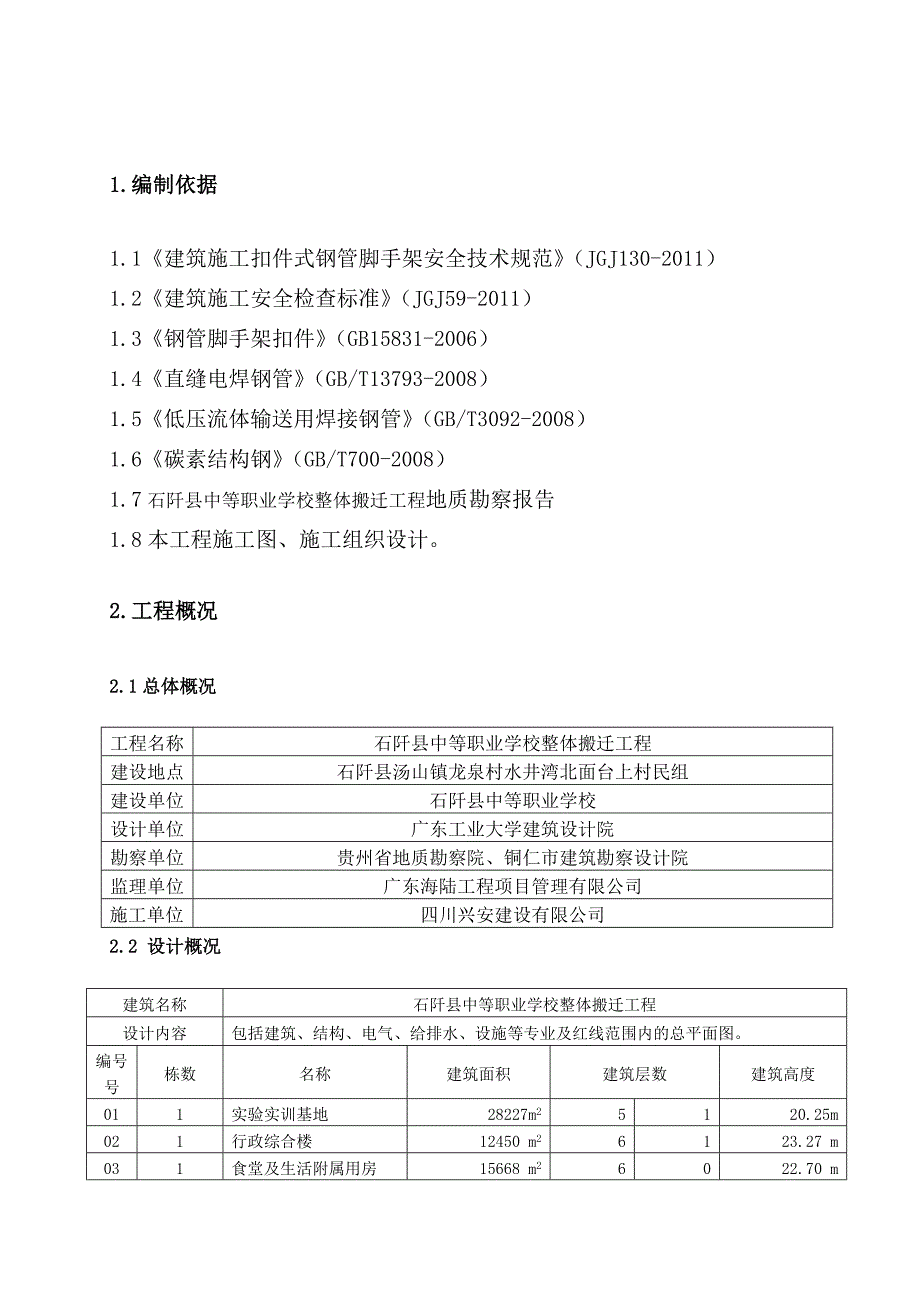 1.编制依据

1.1《建筑施工扣件式钢管脚手架安全技术规范》（JGJ130-2011）

1.2《建筑施工安全检查标准》（JGJ59-2011）

1.3《钢管脚手架扣件》（GB15831-2006）

1.4《直缝电焊钢管》（GB/T13793-2008）

1.5《低压流体输送用焊接钢管》（GB/T3092-2008）

1.6《碳素结构钢》（GB/T700-2008）

1.7 石阡县中等职业学校整体搬迁工程地质勘察报告

1.8 本工程施工图、施工组织设计。

2.工程概况

2.1 总体概况

| 工程名称 | 石阡县中等职业学校整体搬迁工程 |
|---|---|
| 建设地点 | 石阡县汤山镇龙泉村水井湾北面台上村民组 |
| 建设单位 | 石阡县中等职业学校 |
| 设计单位 | 广东工业大学建筑设计院 |
| 勘察单位 | 贵州省地质勘察院、铜仁市建筑勘察设计院 |
| 监理单位 | 广东海陆工程项目管理有限公司 |
| 施工单位 | 四川兴安建设有限公司 |

2.2 设计概况

| 建筑名称 | | 石阡县中等职业学校整体搬迁工程 | | | | |
|---|---|---|---|---|---|---|
| 设计内容 | | 包括建筑、结构、电气、给排水、设施等专业及红线范围内的总平面图。 | | | | |
| 编号 | 栋数 | 名称 | 建筑面积 | 建筑层数 | | 建筑高度 |
| 01 | 1 | 实验实训基地 | 28227$m^2$ | 5 | 1 | 20.25m |
| 02 | 1 | 行政综合楼 | 12450 $m^2$ | 6 | 1 | 23.27 m |
| 03 | 1 | 食堂及生活附属用房 | 15668 $m^2$ | 6 | 0 | 22.70 m |